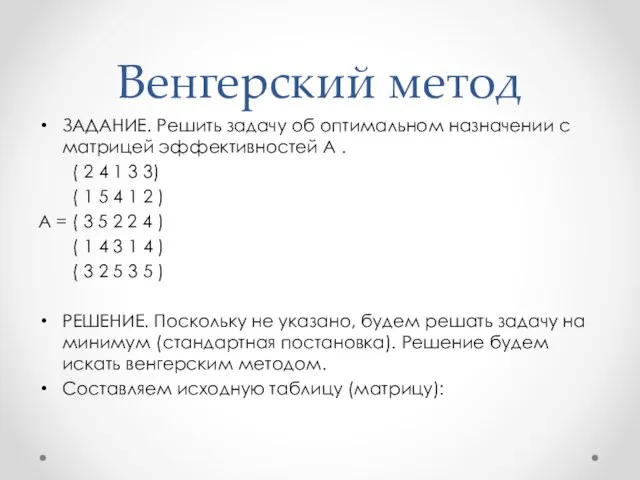 Венгерский метод

• ЗАДАНИЕ. Решить задачу об оптимальном назначении с матрицей эффективностей А .

( 2 4 1 3 3)
( 1 5 4 1 2 )
А = ( 3 5 2 2 4 )
( 1 4 3 1 4 )
( 3 2 5 3 5 )

• РЕШЕНИЕ. Поскольку не указано, будем решать задачу на минимум (стандартная постановка). Решение будем искать венгерским методом.
• Составляем исходную таблицу (матрицу):